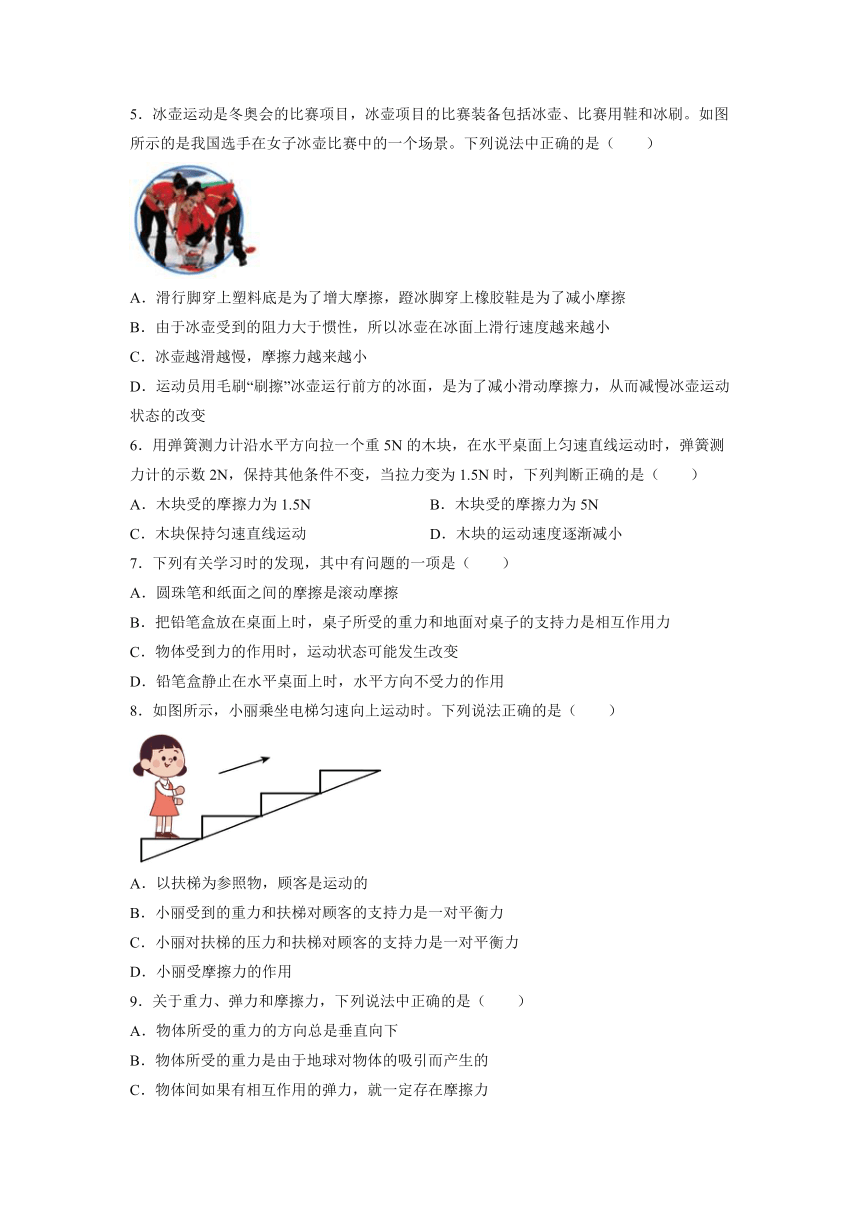 5．冰壶运动是冬奥会的比赛项目，冰壶项目的比赛装备包括冰壶、比赛用鞋和冰刷。如图所示的是我国选手在女子冰壶比赛中的一个场景。下列说法中正确的是（　　）

A．滑行脚穿上塑料底是为了增大摩擦，蹬冰脚穿上橡胶鞋是为了减小摩擦
B．由于冰壶受到的阻力大于惯性，所以冰壶在冰面上滑行速度越来越小
C．冰壶越滑越慢，摩擦力越来越小
D．运动员用毛刷“刷擦”冰壶运行前方的冰面，是为了减小滑动摩擦力，从而减慢冰壶运动状态的改变

6．用弹簧测力计沿水平方向拉一个重 5N 的木块，在水平桌面上匀速直线运动时，弹簧测力计的示数 2N，保持其他条件不变，当拉力变为 1.5N 时，下列判断正确的是（　　）
A．木块受的摩擦力为 1.5N　　B．木块受的摩擦力为 5N
C．木块保持匀速直线运动　　D．木块的运动速度逐渐减小

7．下列有关学习时的发现，其中有问题的一项是（　　）
A．圆珠笔和纸面之间的摩擦是滚动摩擦
B．把铅笔盒放在桌面上时，桌子所受的重力和地面对桌子的支持力是相互作用力
C．物体受到力的作用时，运动状态可能发生改变
D．铅笔盒静止在水平桌面上时，水平方向不受力的作用

8．如图所示，小丽乘坐电梯匀速向上运动时。下列说法正确的是（　　）

A．以扶梯为参照物，顾客是运动的
B．小丽受到的重力和扶梯对顾客的支持力是一对平衡力
C．小丽对扶梯的压力和扶梯对顾客的支持力是一对平衡力
D．小丽受摩擦力的作用

9．关于重力、弹力和摩擦力，下列说法中正确的是（　　）
A．物体所受的重力的方向总是垂直向下
B．物体所受的重力是由于地球对物体的吸引而产生的
C．物体间如果有相互作用的弹力，就一定存在摩擦力